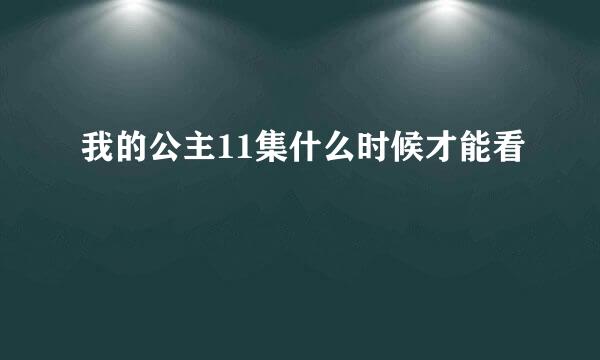 我的公主11集什么时候才能看